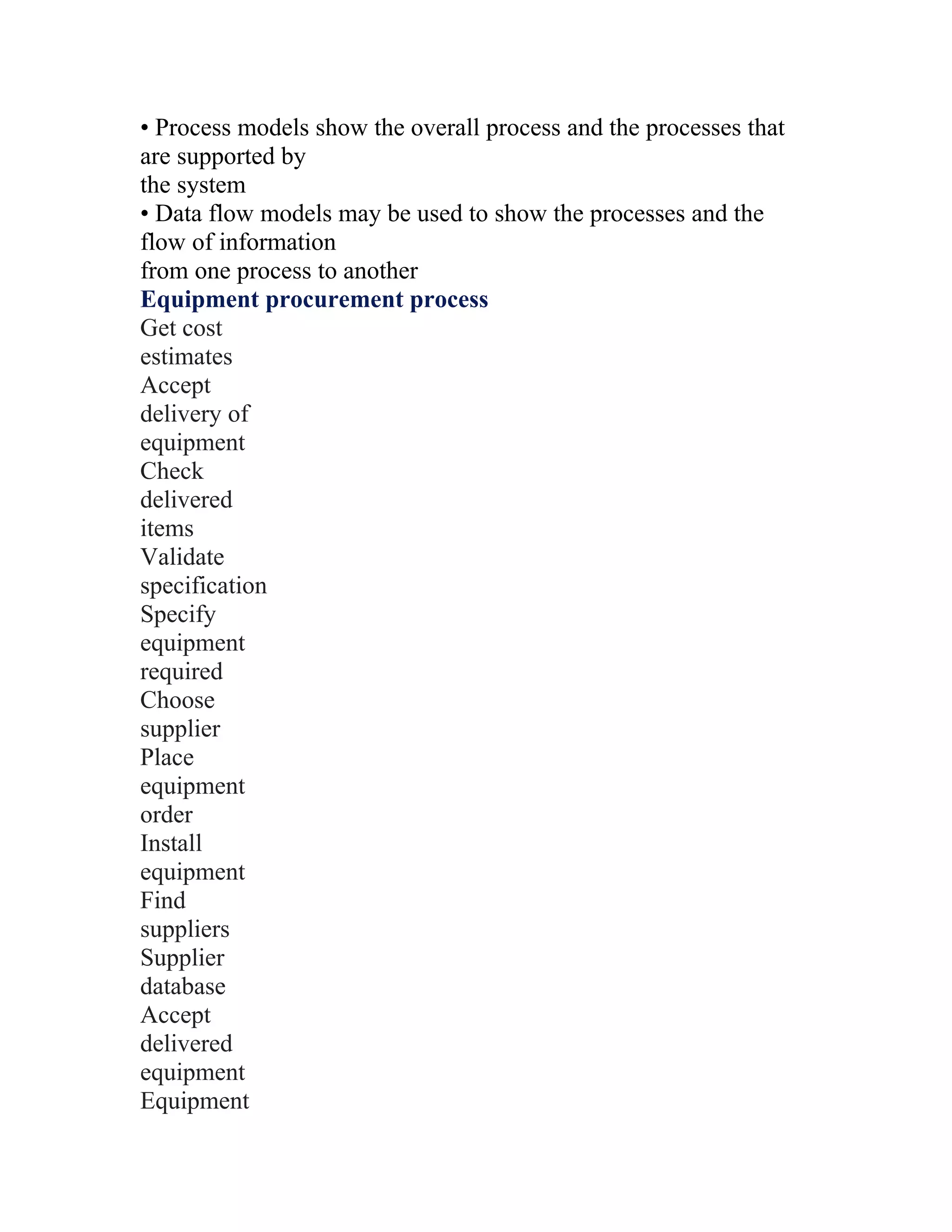 • Process models show the overall process and the processes that are supported by
the system
• Data flow models may be used to show the processes and the flow of information
from one process to another

Equipment procurement process

Get cost
estimates
Accept
delivery of
equipment
Check
delivered
items
Validate
specification
Specify
equipment
required
Choose
supplier
Place
equipment
order
Install
equipment
Find
suppliers
Supplier
database
Accept
delivered
equipment
Equipment